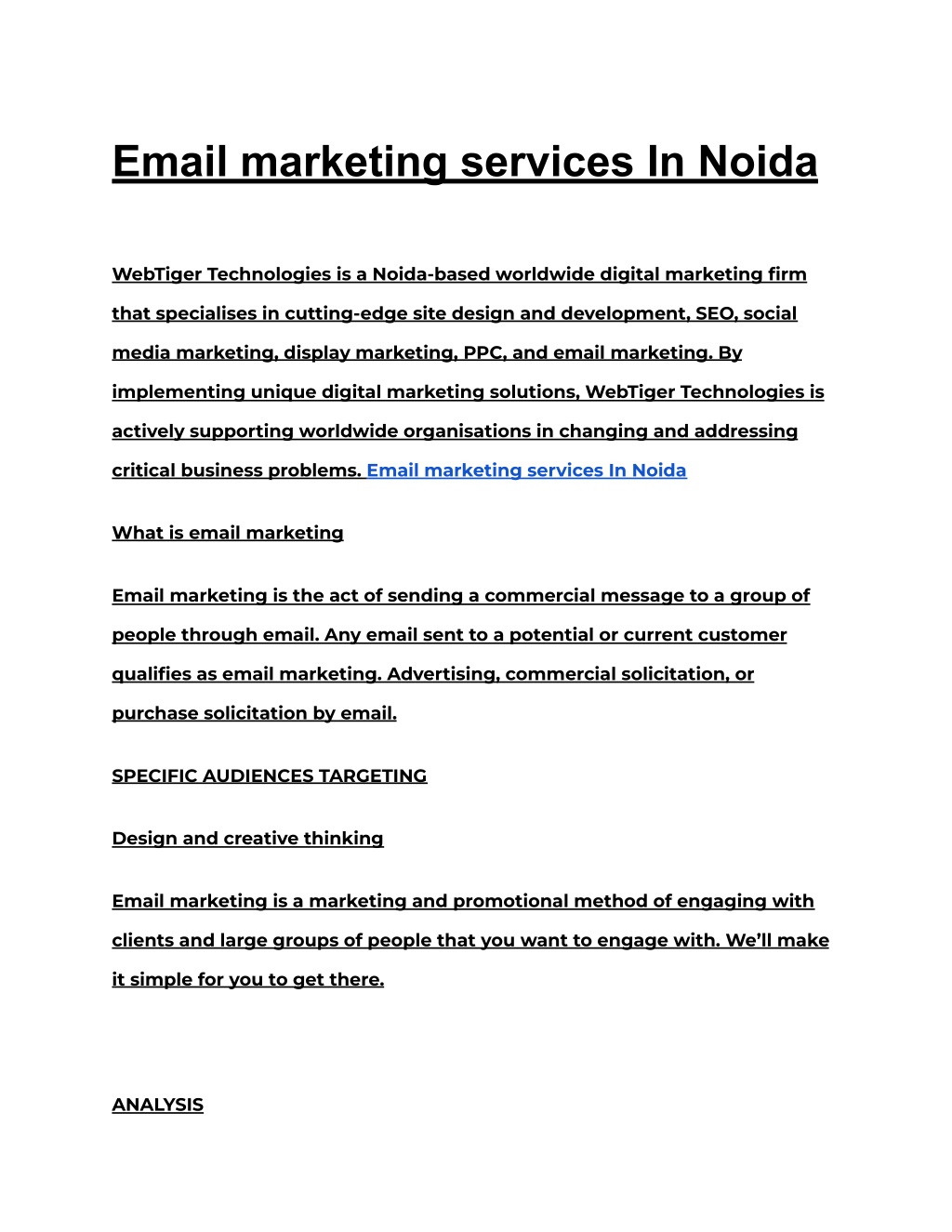 Email marketing services In Noida

WebTiger Technologies is a Noida-based worldwide digital marketing firm that specialises in cutting-edge site design and development, SEO, social media marketing, display marketing, PPC, and email marketing. By implementing unique digital marketing solutions, WebTiger Technologies is actively supporting worldwide organisations in changing and addressing critical business problems. Email marketing services In Noida

What is email marketing

Email marketing is the act of sending a commercial message to a group of people through email. Any email sent to a potential or current customer qualifies as email marketing. Advertising, commercial solicitation, or purchase solicitation by email.

SPECIFIC AUDIENCES TARGETING

Design and creative thinking

Email marketing is a marketing and promotional method of engaging with clients and large groups of people that you want to engage with. We'll make it simple for you to get there.

ANALYSIS